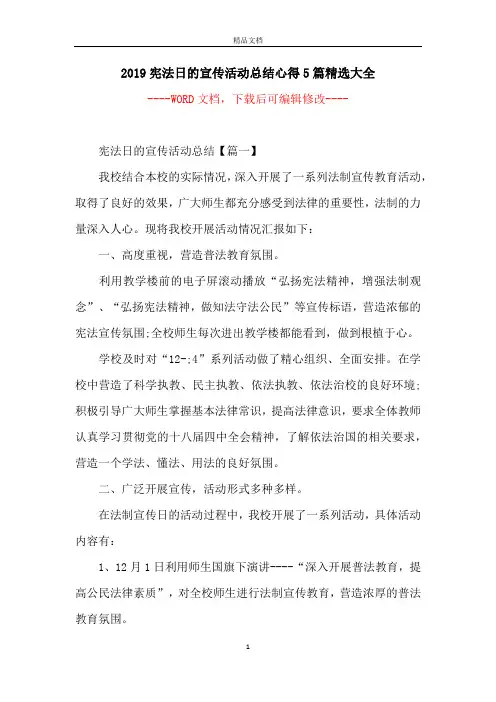 精品文档

2019宪法日的宣传活动总结心得5篇精选大全

----WORD文档，下载后可编辑修改----

宪法日的宣传活动总结【篇一】

我校结合本校的实际情况，深入开展了一系列法制宣传教育活动，取得了良好的效果，广大师生都充分感受到法律的重要性，法制的力量深入人心。现将我校开展活动情况汇报如下：

一、高度重视，营造普法教育氛围。

利用教学楼前的电子屏滚动播放“弘扬宪法精神，增强法制观念”、“弘扬宪法精神，做知法守法公民”等宣传标语，营造浓郁的宪法宣传氛围;全校师生每次进出教学楼都能看到，做到根植于心。

学校及时对“12-;4”系列活动做了精心组织、全面安排。在学校中营造了科学执教、民主执教、依法执教、依法治校的良好环境；积极引导广大师生掌握基本法律常识，提高法律意识，要求全体教师认真学习贯彻党的十八届四中全会精神，了解依法治国的相关要求，营造一个学法、懂法、用法的良好氛围。

二、广泛开展宣传，活动形式多种多样。

在法制宣传日的活动过程中，我校开展了一系列活动，具体活动内容有：

1、12月1日利用师生国旗下演讲----“深入开展普法教育，提高公民法律素质”，对全校师生进行法制宣传教育，营造浓厚的普法教育氛围。

1